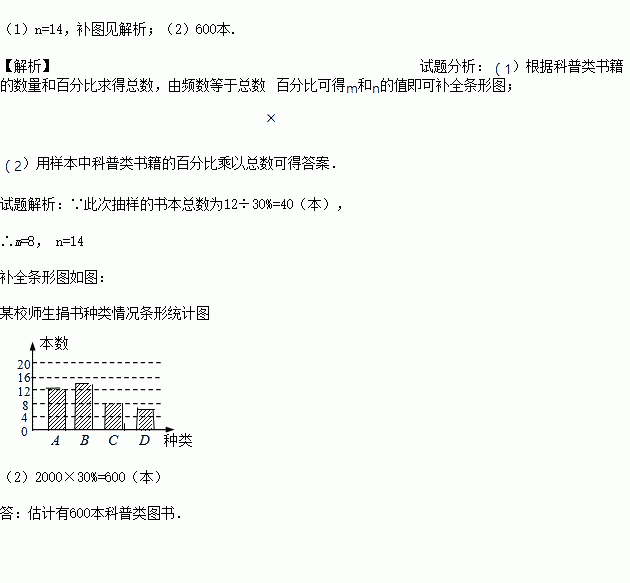 （1）n=14，补图见解析；（2）600本.

【解析】

试题分析：（1）根据科普类书籍的数量和百分比求得总数，由频数等于总数 百分比可得m和n的值即可补全条形图；

×

（2）用样本中科普类书籍的百分比乘以总数可得答案．

试题解析：∵此次抽样的书本总数为12÷30%=40（本），

∴m=8， n=14

补全条形图如图：

某校师生捐书种类情况条形统计图

本数
20
16
12
8
4
0
A B C D 种类

（2）2000×30%=600（本）

答：估计有600本科普类图书．